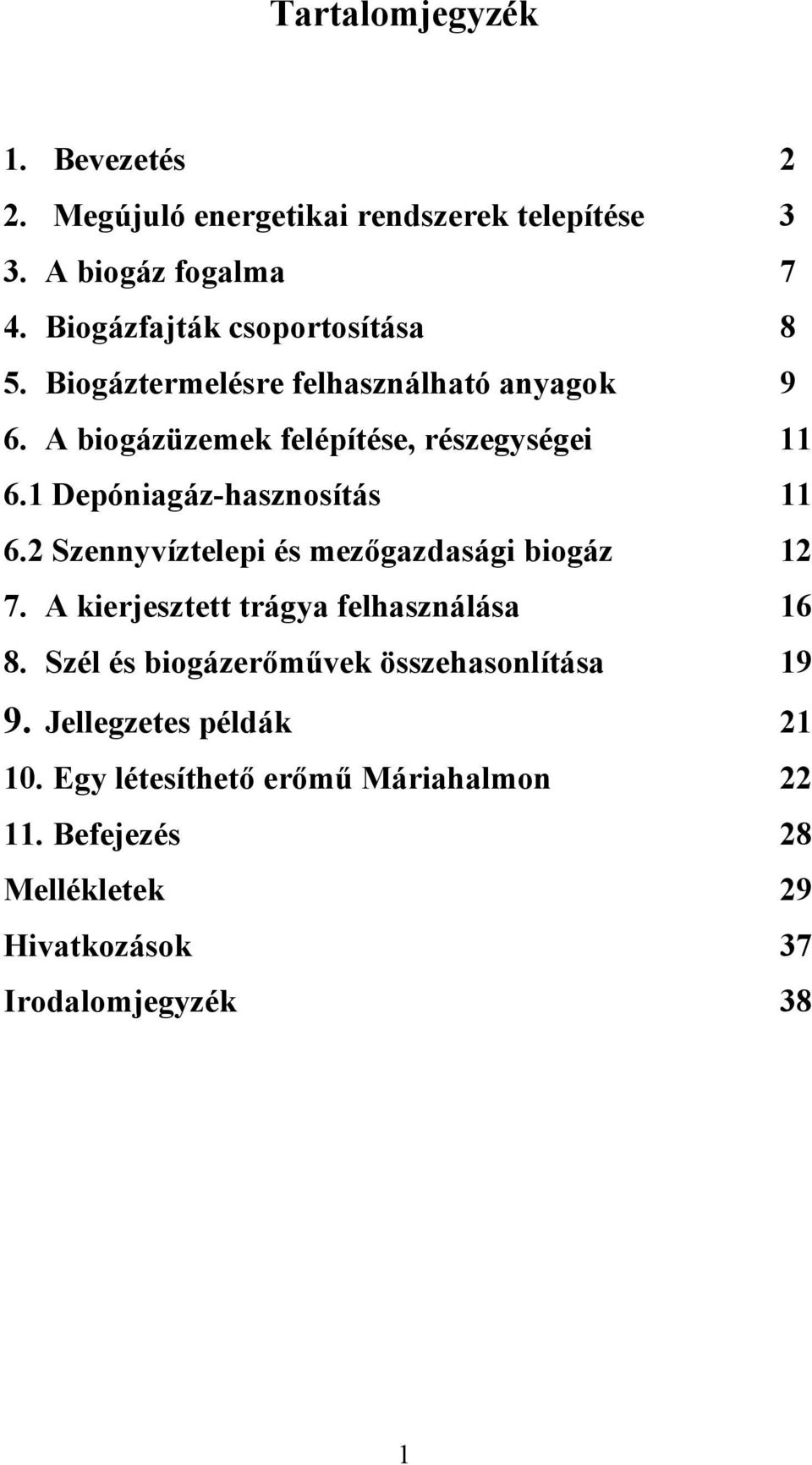 Tartalomjegyzék

1. Bevezetés 2
2. Megújuló energetikai rendszerek telepítése 3
3. A biogáz fogalma 7
4. Biogázfajták csoportosítása 8
5. Biogáztermelésre felhasználható anyagok 9
6. A biogázüzemek felépítése, részegységei 11
6.1 Depóniagáz-hasznosítás 11
6.2 Szennyvíztelepi és mezőgazdasági biogáz 12
7. A kierjesztett trágya felhasználása 16
8. Szél és biogázerőművek összehasonlítása 19
9. Jellegzetes példák 21
10. Egy létesíthető erőmű Máriahalmon 22
11. Befejezés 28
Mellékletek 29
Hivatkozások 37
Irodalomjegyzék 38

1